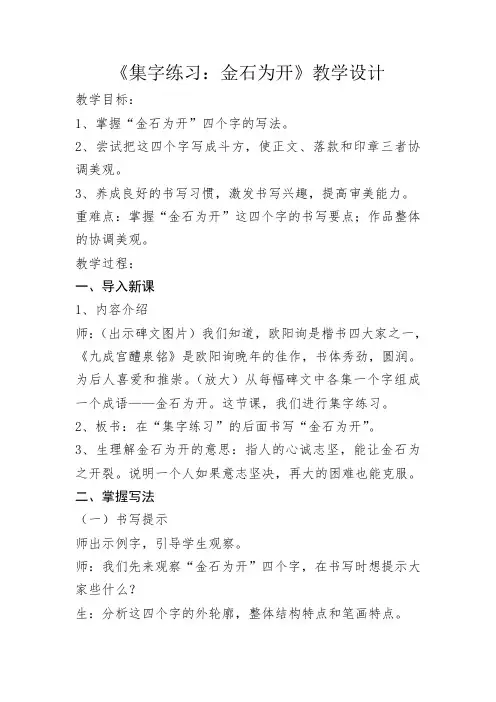 《集字练习：金石为开》教学设计

教学目标：

1、掌握“金石为开”四个字的写法。

2、尝试把这四个字写成斗方，使正文、落款和印章三者协调美观。

3、养成良好的书写习惯，激发书写兴趣，提高审美能力。

重难点：掌握“金石为开”这四个字的书写要点；作品整体的协调美观。

教学过程：

一、导入新课

1、内容介绍

师：（出示碑文图片）我们知道，欧阳询是楷书四大家之一，《九成宫醴泉铭》是欧阳询晚年的佳作，书体秀劲，圆润。为后人喜爱和推崇。（放大）从每幅碑文中各集一个字组成一个成语——金石为开。这节课，我们进行集字练习。

2、板书：在“集字练习”的后面书写“金石为开”。

3、生理解金石为开的意思：指人的心诚志坚，能让金石为之开裂。说明一个人如果意志坚决，再大的困难也能克服。

二、掌握写法

（一）书写提示

师出示例字，引导学生观察。

师：我们先来观察“金石为开”四个字，在书写时想提示大家些什么？

生：分析这四个字的外轮廓，整体结构特点和笔画特点。